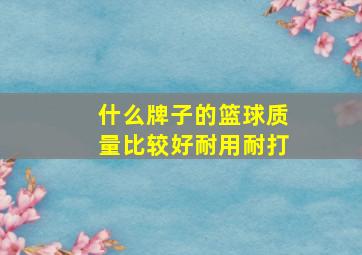 什么牌子的篮球质量比较好耐用耐打